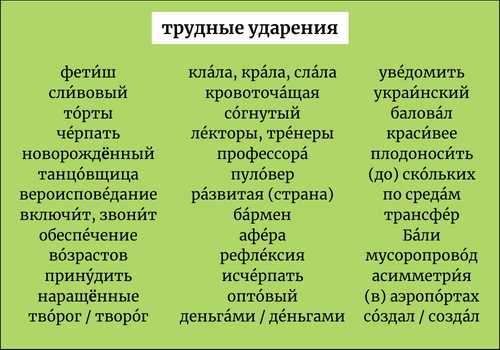 трудные ударения

фети́ш
сли́вовый
то́рты
че́рпать
новорождённый
танцо́вщица
вероиспове́дание
включи́т, звони́т
обеспе́чение
во́зрастов
прину́дить
наращённые
тво́рог / творо́г

кла́ла, кра́ла, сла́ла
кровоточа́щая
со́гнутый
ле́кторы, тре́неры
профессора́
пуло́вер
ра́звитая (страна)
ба́рмен
афе́ра
рефле́ксия
исче́рпать
опто́вый
деньга́ми / де́ньгами

уве́домить
украи́нский
балова́л
краси́вее
плодоноси́ть
(до) ско́льких
по среда́м
трансфе́р
Ба́ли
мусоропрово́д
асимметри́я
(в) аэропо́ртах
со́здал / созда́л